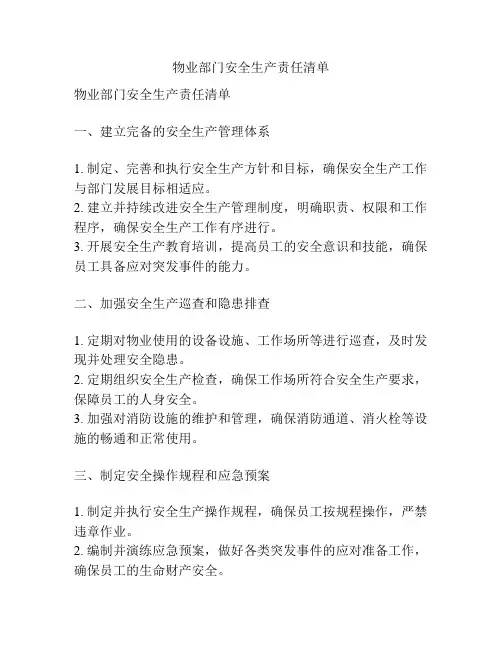 物业部门安全生产责任清单

物业部门安全生产责任清单

一、建立完备的安全生产管理体系

1. 制定、完善和执行安全生产方针和目标，确保安全生产工作与部门发展目标相适应。
2. 建立并持续改进安全生产管理制度，明确职责、权限和工作程序，确保安全生产工作有序进行。
3. 开展安全生产教育培训，提高员工的安全意识和技能，确保员工具备应对突发事件的能力。

二、加强安全生产巡查和隐患排查

1. 定期对物业使用的设备设施、工作场所等进行巡查，及时发现并处理安全隐患。
2. 定期组织安全生产检查，确保工作场所符合安全生产要求，保障员工的人身安全。
3. 加强对消防设施的维护和管理，确保消防通道、消火栓等设施的畅通和正常使用。

三、制定安全操作规程和应急预案

1. 制定并执行安全生产操作规程，确保员工按规程操作，严禁违章作业。
2. 编制并演练应急预案，做好各类突发事件的应对准备工作，确保员工的生命财产安全。